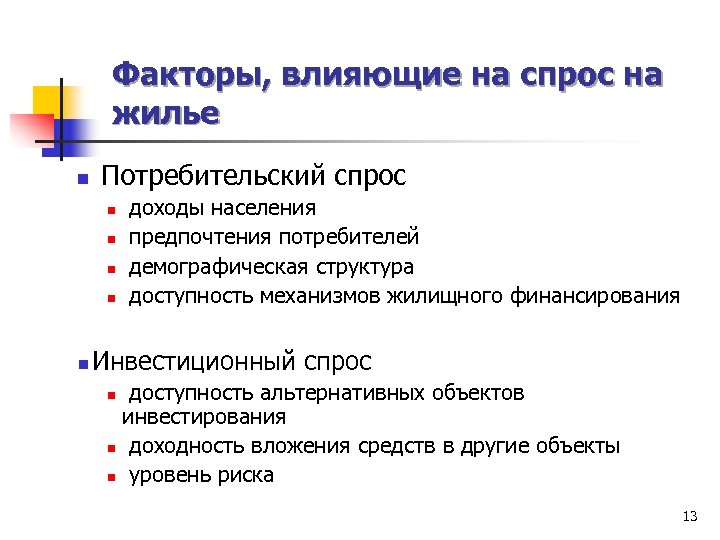 Факторы, влияющие на спрос на жилье

Потребительский спрос

доходы населения

предпочтения потребителей

демографическая структура

доступность механизмов жилищного финансирования

Инвестиционный спрос

доступность альтернативных объектов инвестирования

доходность вложения средств в другие объекты

уровень риска

13